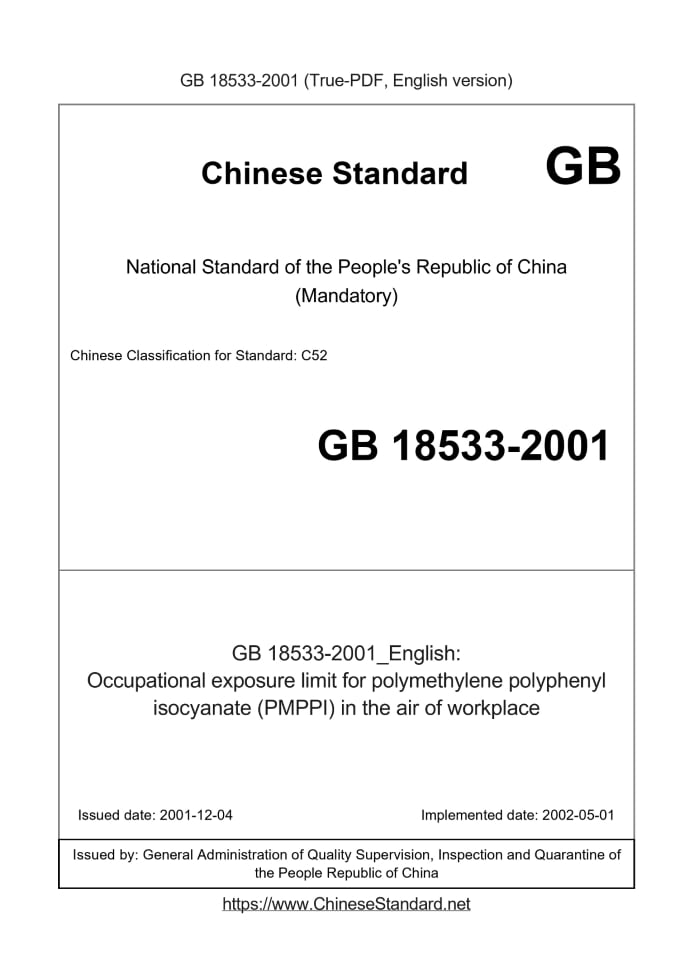 GB 18533-2001 (True-PDF, English version)

Chinese Standard GB

National Standard of the People's Republic of China
(Mandatory)

Chinese Classification for Standard: C52

GB 18533-2001

GB 18533-2001_English:
Occupational exposure limit for polymethylene polyphenyl isocyanate (PMPPI) in the air of workplace

Issued date: 2001-12-04

Implemented date: 2002-05-01

Issued by: General Administration of Quality Supervision, Inspection and Quarantine of the People Republic of China

https://www.ChineseStandard.net